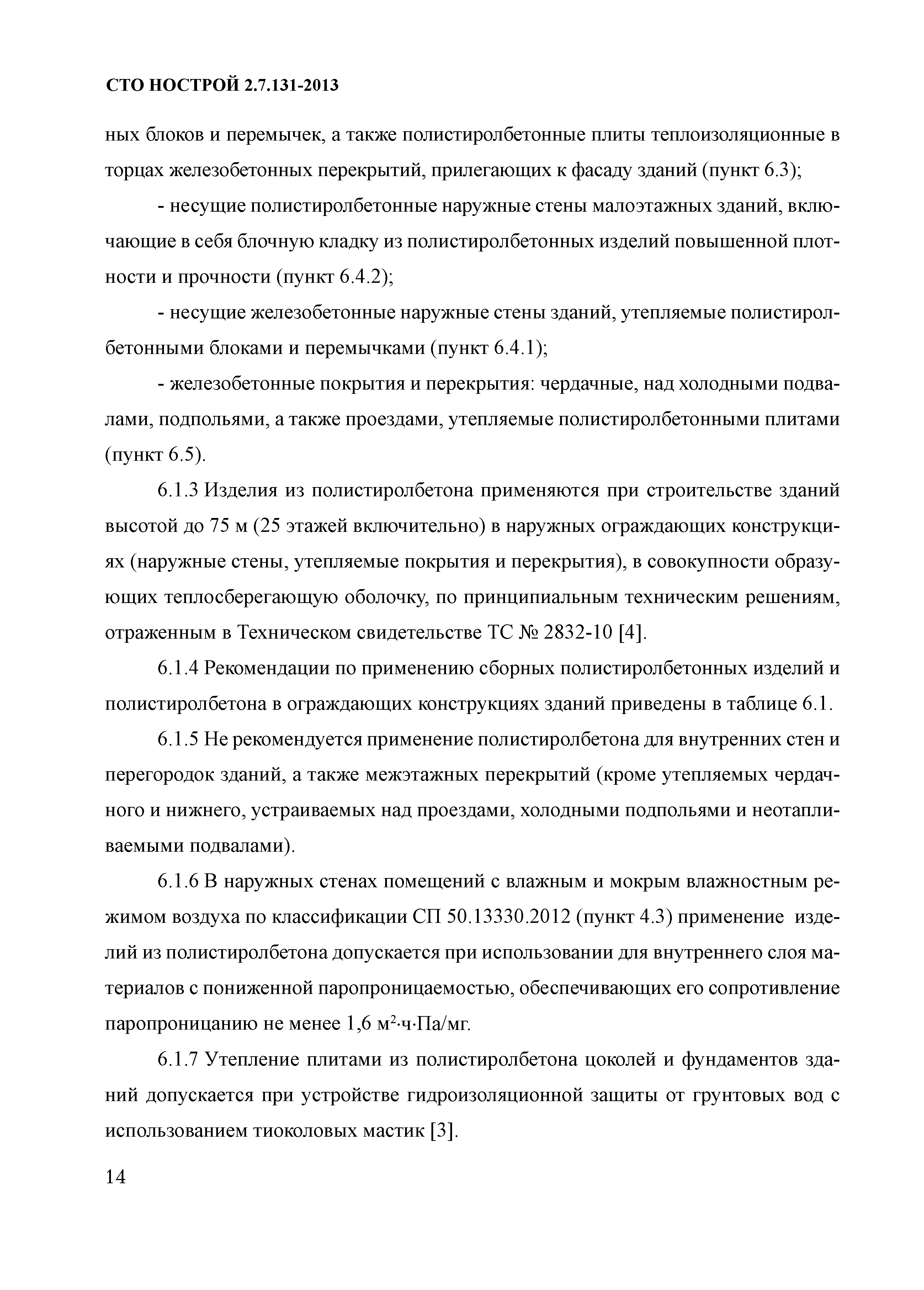 СТО НОСТРОЙ 2.7.131-2013

ных блоков и перемычек, а также полистиролбетонные плиты теплоизоляционные в торцах железобетонных перекрытий, прилегающих к фасаду зданий (пункт 6.3);

- несущие полистиролбетонные наружные стены малоэтажных зданий, включающие в себя блочную кладку из полистиролбетонных изделий повышенной плотности и прочности (пункт 6.4.2);

- несущие железобетонные наружные стены зданий, утепляемые полистиролбетонными блоками и перемычками (пункт 6.4.1);

- железобетонные покрытия и перекрытия: чердачные, над холодными подвалами, подпольями, а также проездами, утепляемые полистиролбетонными плитами (пункт 6.5).

6.1.3 Изделия из полистиролбетона применяются при строительстве зданий высотой до 75 м (25 этажей включительно) в наружных ограждающих конструкциях (наружные стены, утепляемые покрытия и перекрытия), в совокупности образующих теплосберегающую оболочку, по принципиальным техническим решениям, отраженным в Техническом свидетельстве ТС № 2832-10 [4].

6.1.4 Рекомендации по применению сборных полистиролбетонных изделий и полистиролбетона в ограждающих конструкциях зданий приведены в таблице 6.1.

6.1.5 Не рекомендуется применение полистиролбетона для внутренних стен и перегородок зданий, а также межэтажных перекрытий (кроме утепляемых чердачного и нижнего, устраиваемых над проездами, холодными подпольями и неотапливаемыми подвалами).

6.1.6 В наружных стенах помещений с влажным и мокрым влажностным режимом воздуха по классификации СП 50.13330.2012 (пункт 4.3) применение изделий из полистиролбетона допускается при использовании для внутреннего слоя материалов с пониженной паропроницаемостью, обеспечивающих его сопротивление паропроницанию не менее 1,6 $м^2·ч·Па/мг$.

6.1.7 Утепление плитами из полистиролбетона цоколей и фундаментов зданий допускается при устройстве гидроизоляционной защиты от грунтовых вод с использованием тиоколовых мастик [3].

14